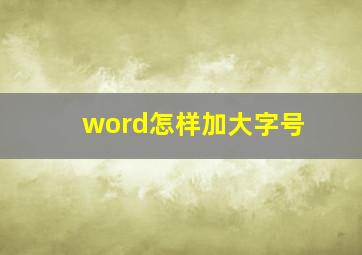 word怎样加大字号